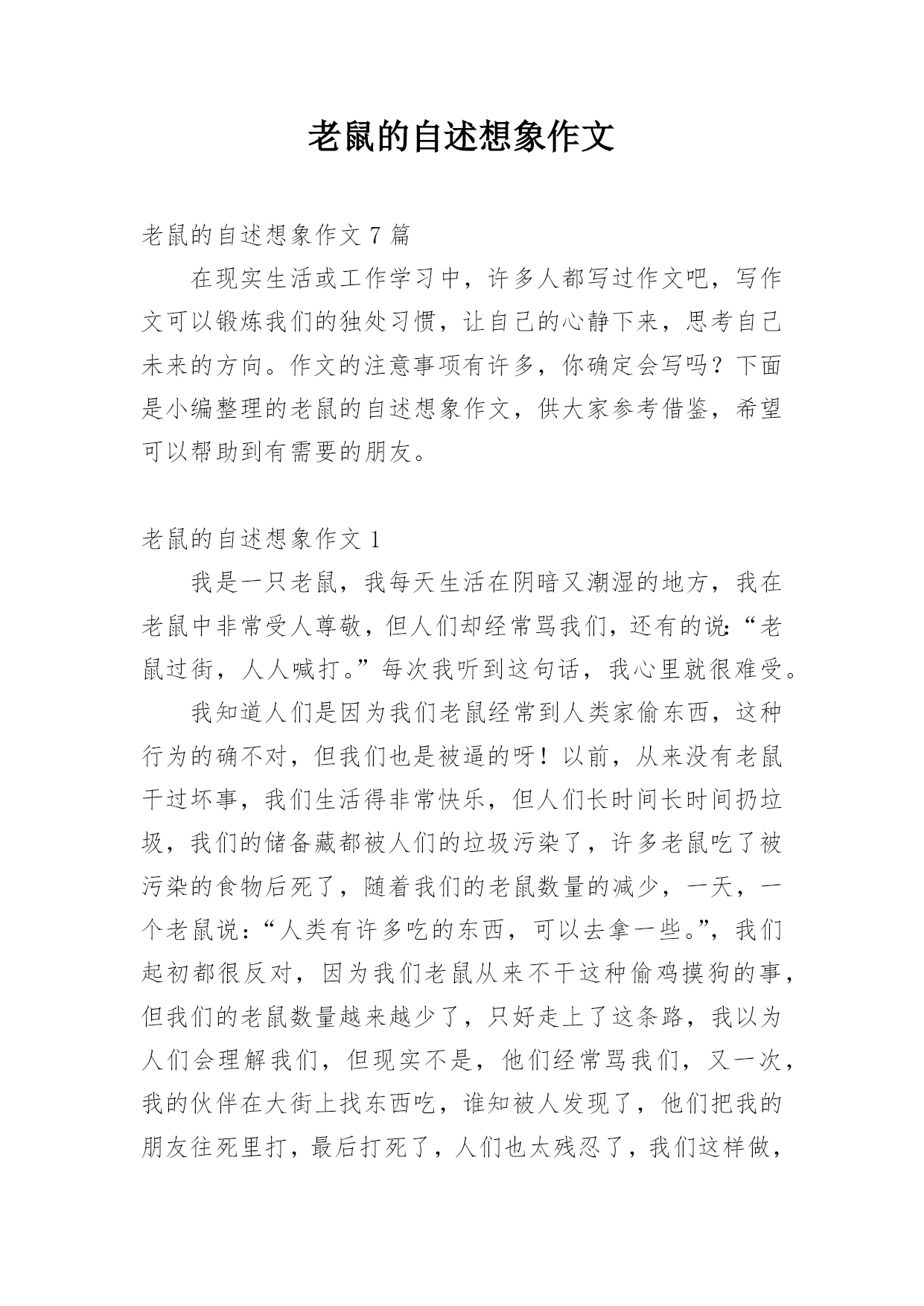 老鼠的自述想象作文

老鼠的自述想象作文 7 篇

在现实生活或工作学习中，许多人都写过作文吧，写作文可以锻炼我们的独处习惯，让自己的心静下来，思考自己未来的方向。作文的注意事项有许多，你确定会写吗？下面是小编整理的老鼠的自述想象作文，供大家参考借鉴，希望可以帮助到有需要的朋友。

老鼠的自述想象作文 1

我是一只老鼠，我每天生活在阴暗又潮湿的地方，我在老鼠中非常受人尊敬，但人们却经常骂我们，还有的说:“老鼠过街，人人喊打。”每次我听到这句话，我心里就很难受。

我知道人们是因为我们老鼠经常到人类家偷东西，这种行为的确不对，但我们也是被逼的呀！以前，从来没有老鼠干过坏事，我们生活得非常快乐，但人们长时间长时间扔垃圾，我们的储备藏都被人们的垃圾污染了，许多老鼠吃了被污染的食物后死了，随着我们的老鼠数量的减少，一天，一个老鼠说:“人类有许多吃的东西，可以去拿一些。”，我们起初都很反对，因为我们老鼠从来不干这种偷鸡摸狗的事，但我们的老鼠数量越来越少了，只好走上了这条路，我以为人们会理解我们，但现实不是，他们经常骂我们，又一次，我的伙伴在大街上找东西吃，谁知被人发现了，他们把我的朋友往死里打，最后打死了，人们也太残忍了，我们这样做，